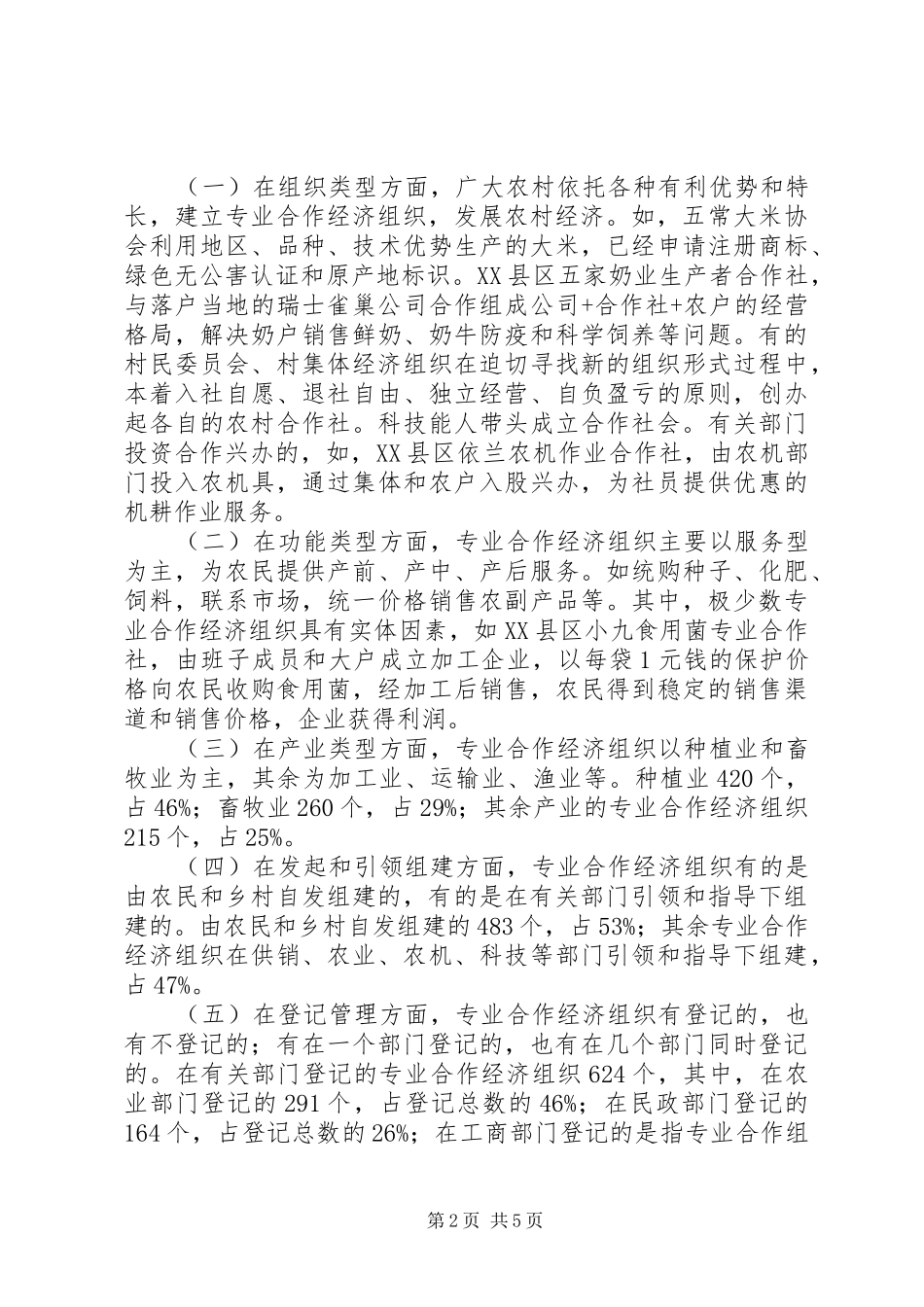 （一）在组织类型方面，广大农村依托各种有利优势和特长，建立专业合作经济组织，发展农村经济。如，五常大米协会利用地区、品种、技术优势生产的大米，已经申请注册商标、绿色无公害认证和原产地标识。XX县区五家奶业生产者合作社，与落户当地的瑞士雀巢公司合作组成公司+合作社+农户的经营格局，解决奶户销售鲜奶、奶牛防疫和科学饲养等问题。有的村民委员会、村集体经济组织在迫切寻找新的组织形式过程中，本着入社自愿、退社自由、独立经营、自负盈亏的原则，创办起各自的农村合作社。科技能人带头成立合作社会。有关部门投资合作兴办的，如，XX县区依兰农机作业合作社，由农机部门投入农机具，通过集体和农户入股兴办，为社员提供优惠的机耕作业服务。

（二）在功能类型方面，专业合作经济组织主要以服务型为主，为农民提供产前、产中、产后服务。如统购种子、化肥、饲料，联系市场，统一价格销售农副产品等。其中，极少数专业合作经济组织具有实体因素，如XX县区小九食用菌专业合作社，由班子成员和大户成立加工企业，以每袋1元钱的保护价格向农民收购食用菌，经加工后销售，农民得到稳定的销售渠道和销售价格，企业获得利润。

（三）在产业类型方面，专业合作经济组织以种植业和畜牧业为主，其余为加工业、运输业、渔业等。种植业420个，占46%；畜牧业260个，占29%；其余产业的专业合作经济组织215个，占25%。

（四）在发起和引领组建方面，专业合作经济组织有的是由农民和乡村自发组建的，有的是在有关部门引领和指导下组建的。由农民和乡村自发组建的483个，占53%；其余专业合作经济组织在供销、农业、农机、科技等部门引领和指导下组建，占47%。

（五）在登记管理方面，专业合作经济组织有登记的，也有不登记的；有在一个部门登记的，也有在几个部门同时登记的。在有关部门登记的专业合作经济组织624个，其中，在农业部门登记的291个，占登记总数的46%；在民政部门登记的164个，占登记总数的26%；在工商部门登记的是指专业合作组

第2页 共5页